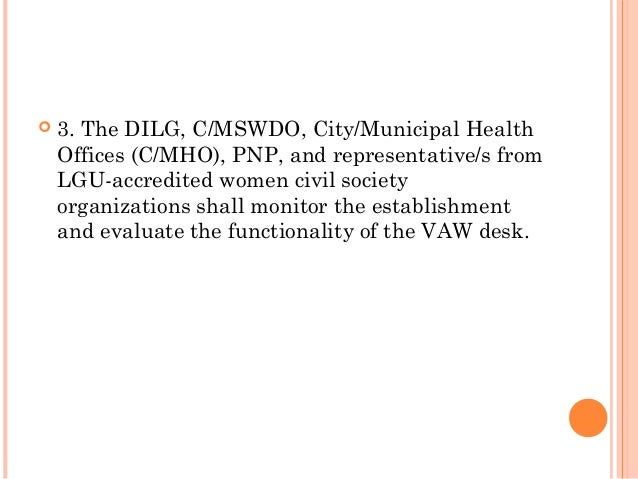 3. The DILG, C/MSWDO, City/Municipal Health Offices (C/MHO), PNP, and representative/s from LGU-accredited women civil society organizations shall monitor the establishment and evaluate the functionality of the VAW desk.